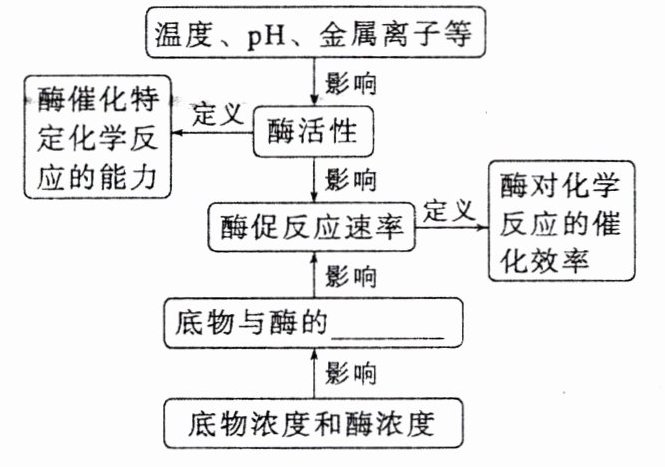 温度、pH、金属离子等

影响

酶催化特定化学反应的能力

定义

酶活性

影响

酶促反应速率

定义

酶对化学反应的催化效率

影响

底物与酶的________

影响

底物浓度和酶浓度